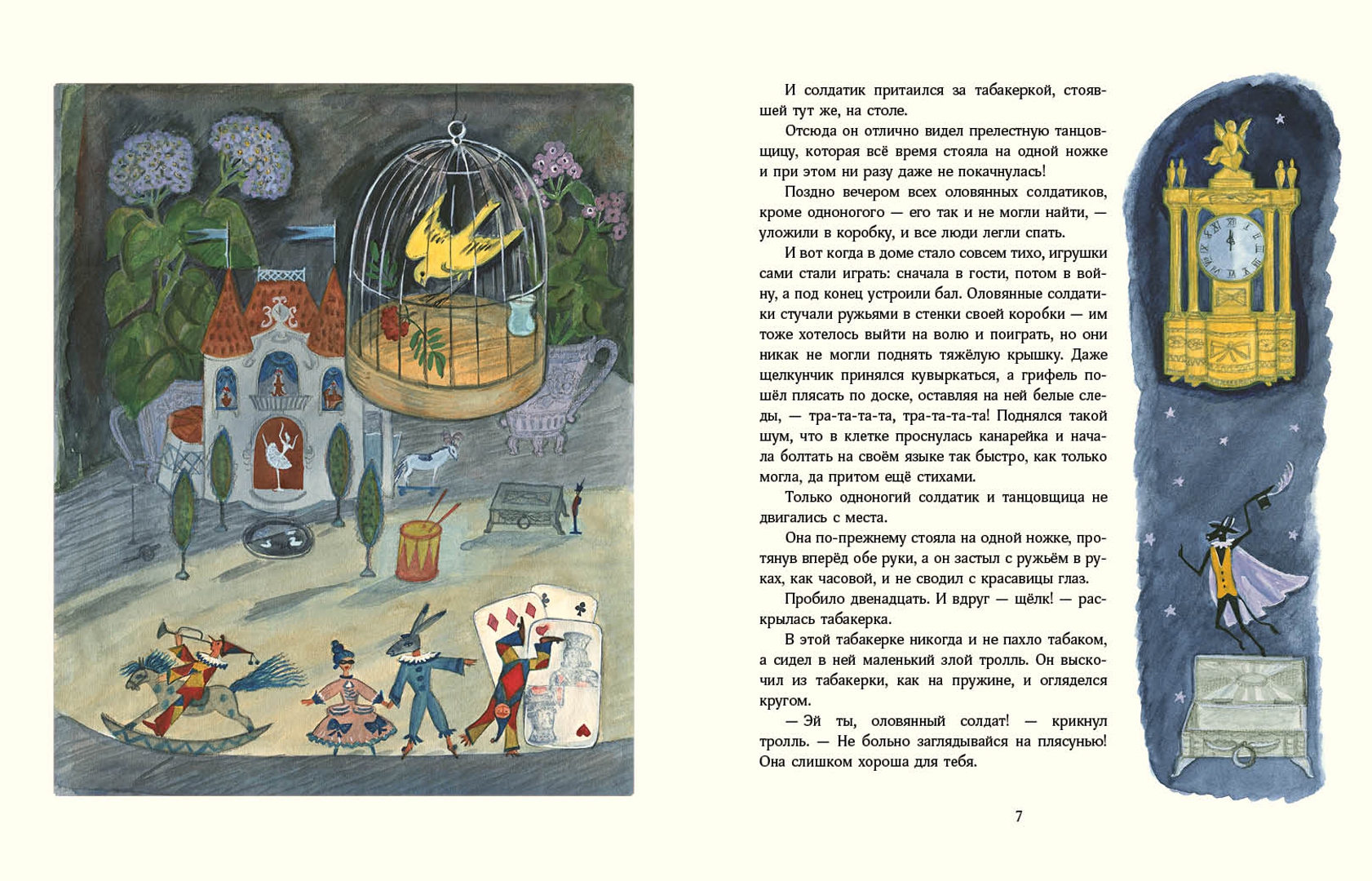 И солдатик притаился за табакеркой, стоявшей тут же, на столе.

Отсюда он отлично видел прелестную танцовщицу, которая всё время стояла на одной ножке и при этом ни разу даже не покачнулась!

Поздно вечером всех оловянных солдатиков, кроме одноногого — его так и не могли найти, — уложили в коробку, и все люди легли спать.

И вот когда в доме стало совсем тихо, игрушки сами стали играть: сначала в гости, потом в войну, а под конец устроили бал. Оловянные солдатики стучали ружьями в стенки своей коробки — им тоже хотелось выйти на волю и поиграть, но они никак не могли поднять тяжёлую крышку. Даже щелкунчик принялся кувыркаться, а грифель пошёл плясать по доске, оставляя на ней белые следы, — тра-та-та-та, тра-та-та-та! Поднялся такой шум, что в клетке проснулась канарейка и начала болтать на своём языке так быстро, как только могла, да притом ещё стихами.

Только одноногий солдатик и танцовщица не двигались с места.

Она по-прежнему стояла на одной ножке, протянув вперёд обе руки, а он застыл с ружьём в руках, как часовой, и не сводил с красавицы глаз.

Пробило двенадцать. И вдруг — щёлк! — раскрылась табакерка.

В этой табакерке никогда и не пахло табаком, а сидел в ней маленький злой тролль. Он выскочил из табакерки, как на пружине, и огляделся кругом.

— Эй ты, оловянный солдат! — крикнул тролль. — Не больно заглядывайся на плясунью! Она слишком хороша для тебя.

7